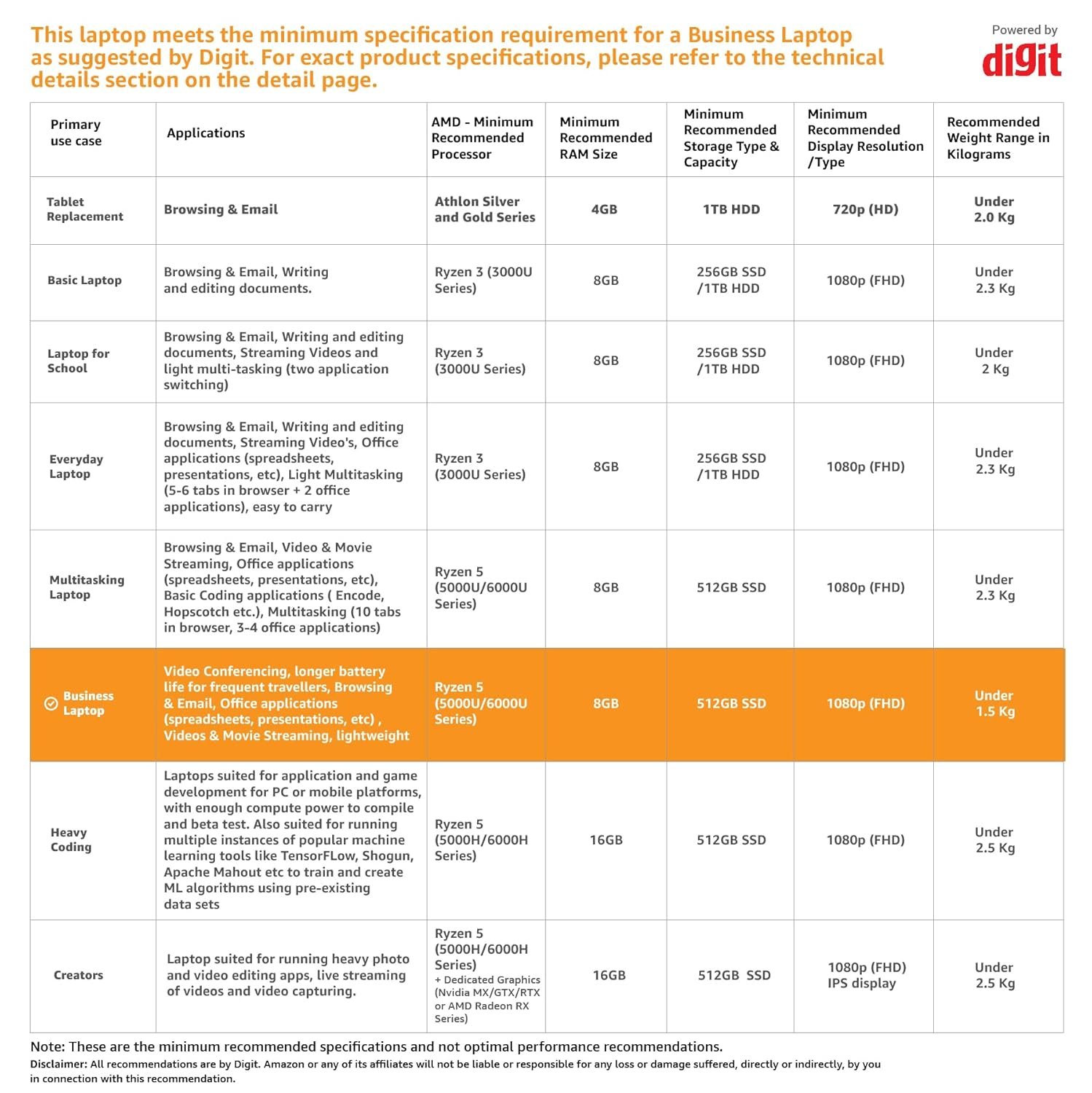 This laptop meets the minimum specification requirement for a Business Laptop as suggested by Digit. For exact product specifications, please refer to the technical details section on the detail page.

Powered by
digit

| Primary use case | Applications | AMD - Minimum Recommended Processor | Minimum Recommended RAM Size | Minimum Recommended Storage Type & Capacity | Minimum Recommended Display Resolution /Type | Recommended Weight Range in Kilograms |
|---|---|---|---|---|---|---|
| Tablet Replacement | Browsing & Email | Athlon Silver and Gold Series | 4GB | 1TB HDD | 720p (HD) | Under 2.0 Kg |
| Basic Laptop | Browsing & Email, Writing and editing documents. | Ryzen 3 (3000U Series) | 8GB | 256GB SSD /1TB HDD | 1080p (FHD) | Under 2.3 Kg |
| Laptop for School | Browsing & Email, Writing and editing documents, Streaming Videos and light multi-tasking (two application switching) | Ryzen 3 (3000U Series) | 8GB | 256GB SSD /1TB HDD | 1080p (FHD) | Under 2 Kg |
| Everyday Laptop | Browsing & Email, Writing and editing documents, Streaming Video's, Office applications (spreadsheets, presentations, etc), Light Multitasking (5-6 tabs in browser + 2 office applications), easy to carry | Ryzen 3 (3000U Series) | 8GB | 256GB SSD /1TB HDD | 1080p (FHD) | Under 2.3 Kg |
| Multitasking Laptop | Browsing & Email, Video & Movie Streaming, Office applications (spreadsheets, presentations, etc), Basic Coding applications ( Encode, Hopscotch etc.), Multitasking (10 tabs in browser, 3-4 office applications) | Ryzen 5 (5000U/6000U Series) | 8GB | 512GB SSD | 1080p (FHD) | Under 2.3 Kg |
| Business Laptop | Video Conferencing, longer battery life for frequent travellers, Browsing & Email, Office applications (spreadsheets, presentations, etc) , Videos & Movie Streaming, lightweight | Ryzen 5 (5000U/6000U Series) | 8GB | 512GB SSD | 1080p (FHD) | Under 1.5 Kg |
| Heavy Coding | Laptops suited for application and game development for PC or mobile platforms, with enough compute power to compile and beta test. Also suited for running multiple instances of popular machine learning tools like TensorFLow, Shogun, Apache Mahout etc to train and create ML algorithms using pre-existing data sets | Ryzen 5 (5000H/6000H Series) | 16GB | 512GB SSD | 1080p (FHD) | Under 2.5 Kg |
| Creators | Laptop suited for running heavy photo and video editing apps, live streaming of videos and video capturing. | Ryzen 5 (5000H/6000H Series) + Dedicated Graphics (Nvidia MX/GTX/RTX or AMD Radeon RX Series) | 16GB | 512GB SSD | 1080p (FHD) IPS display | Under 2.5 Kg |

Note: These are the minimum recommended specifications and not optimal performance recommendations.
Disclaimer: All recommendations are by Digit. Amazon or any of its affiliates will not be liable or responsible for any loss or damage suffered, directly or indirectly, by you in connection with this recommendation.